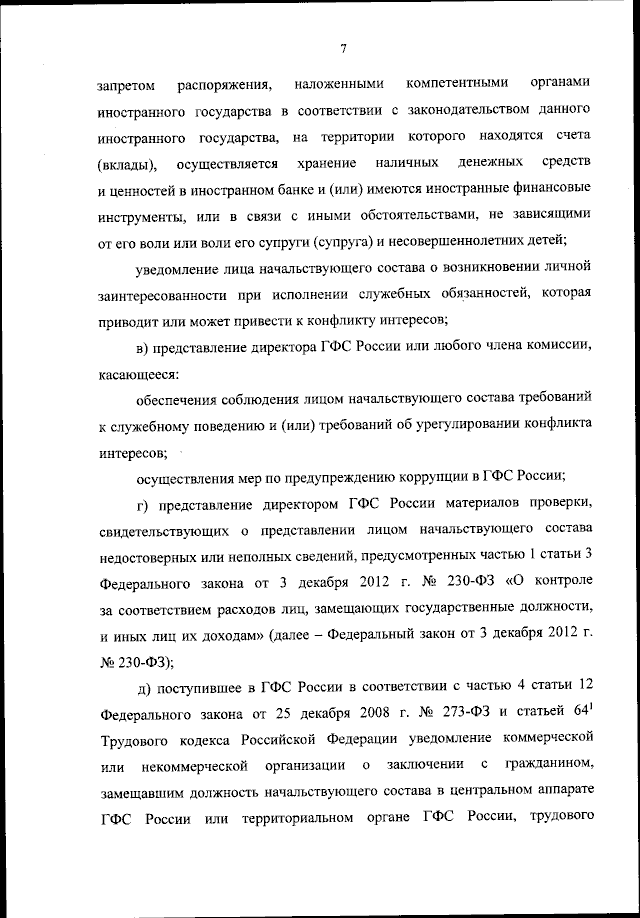 7

запретом распоряжения, наложенными компетентными органами иностранного государства в соответствии с законодательством данного иностранного государства, на территории которого находятся счета (вклады), осуществляется хранение наличных денежных средств и ценностей в иностранном банке и (или) имеются иностранные финансовые инструменты, или в связи с иными обстоятельствами, не зависящими от его воли или воли его супруги (супруга) и несовершеннолетних детей;

уведомление лица начальствующего состава о возникновении личной заинтересованности при исполнении служебных обязанностей, которая приводит или может привести к конфликту интересов;

в) представление директора ГФС России или любого члена комиссии, касающееся:

обеспечения соблюдения лицом начальствующего состава требований к служебному поведению и (или) требований об урегулировании конфликта интересов;

осуществления мер по предупреждению коррупции в ГФС России;

г) представление директором ГФС России материалов проверки, свидетельствующих о представлении лицом начальствующего состава недостоверных или неполных сведений, предусмотренных частью 1 статьи 3 Федерального закона от 3 декабря 2012 г. № 230-ФЗ «О контроле за соответствием расходов лиц, замещающих государственные должности, и иных лиц их доходам» (далее – Федеральный закон от 3 декабря 2012 г. № 230-ФЗ);

д) поступившее в ГФС России в соответствии с частью 4 статьи 12 Федерального закона от 25 декабря 2008 г. № 273-ФЗ и статьей $64^1$ Трудового кодекса Российской Федерации уведомление коммерческой или некоммерческой организации о заключении с гражданином, замещавшим должность начальствующего состава в центральном аппарате ГФС России или территориальном органе ГФС России, трудового